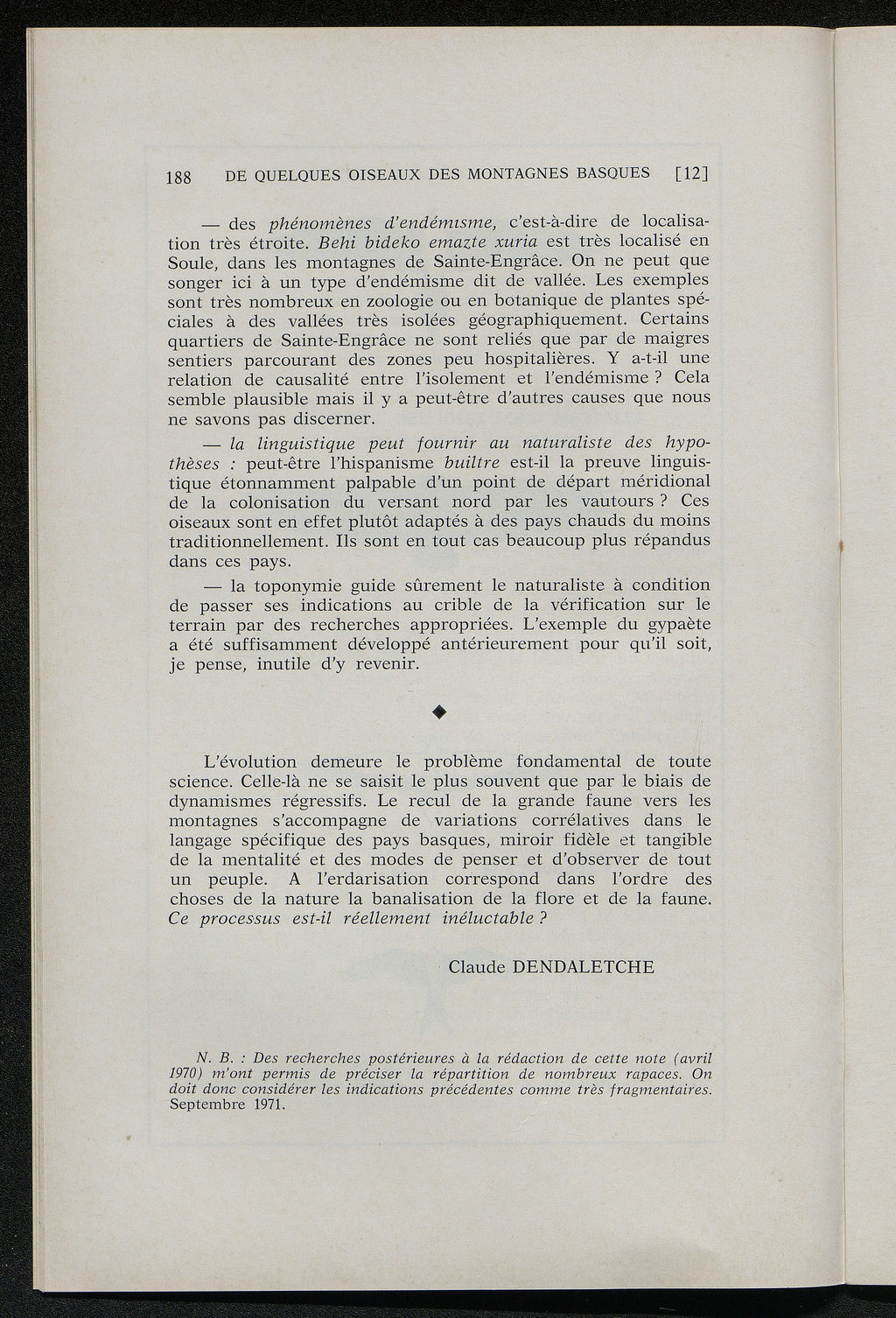 188 DE QUELQUES OISEAUX DES MONTAGNES BASQUES [12]

— des phénomènes d'endémisme, c'est-à-dire de localisation très étroite. Behi bideko emazte xuria est très localisé en Soule, dans les montagnes de Sainte-Engrâce. On ne peut que songer ici à un type d'endémisme dit de vallée. Les exemples sont très nombreux en zoologie ou en botanique de plantes spéciales à des vallées très isolées géographiquement. Certains quartiers de Sainte-Engrâce ne sont reliés que par de maigres sentiers parcourant des zones peu hospitalières. Y a-t-il une relation de causalité entre l'isolement et l'endémisme ? Cela semble plausible mais il y a peut-être d'autres causes que nous ne savons pas discerner.

— la linguistique peut fournir au naturaliste des hypothèses : peut-être l'hispanisme builtre est-il la preuve linguistique étonnamment palpable d'un point de départ méridional de la colonisation du versant nord par les vautours ? Ces oiseaux sont en effet plutôt adaptés à des pays chauds du moins traditionnellement. Ils sont en tout cas beaucoup plus répandus dans ces pays.

— la toponymie guide sûrement le naturaliste à condition de passer ses indications au crible de la vérification sur le terrain par des recherches appropriées. L'exemple du gypaète a été suffisamment développé antérieurement pour qu'il soit, je pense, inutile d'y revenir.

◆

L'évolution demeure le problème fondamental de toute science. Celle-là ne se saisit le plus souvent que par le biais de dynamismes régressifs. Le recul de la grande faune vers les montagnes s'accompagne de variations corrélatives dans le langage spécifique des pays basques, miroir fidèle et tangible de la mentalité et des modes de penser et d'observer de tout un peuple. A l'erdarisation correspond dans l'ordre des choses de la nature la banalisation de la flore et de la faune. Ce processus est-il réellement inéluctable ?

Claude DENDALETCHE

N. B. : Des recherches postérieures à la rédaction de cette note (avril 1970) m'ont permis de préciser la répartition de nombreux rapaces. On doit donc considérer les indications précédentes comme très fragmentaires. Septembre 1971.